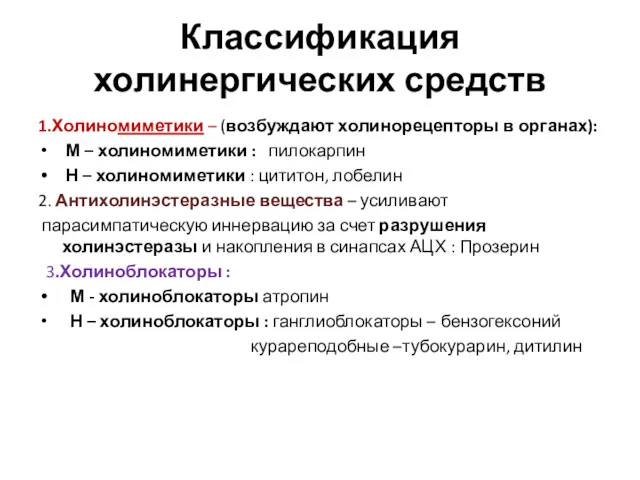 Классификация холинергических средств

1.Холиномиметики – (возбуждают холинорецепторы в органах):

• М – холиномиметики : пилокарпин

• Н – холиномиметики : цититон, лобелин

2. Антихолинэстеразные вещества – усиливают парасимпатическую иннервацию за счет разрушения холинэстеразы и накопления в синапсах АЦХ : Прозерин

3.Холиноблокаторы :

• М - холиноблокаторы атропин

• Н – холиноблокаторы : ганглиоблокаторы – бензогексоний курареподобные –тубокурарин, дитилин